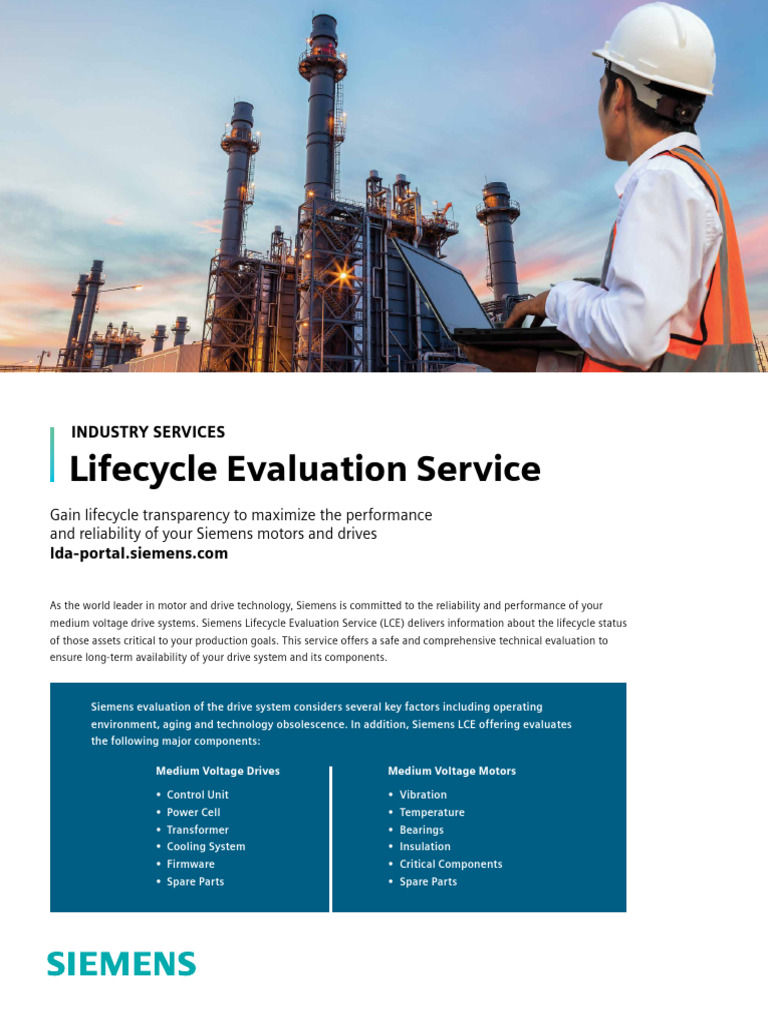 INDUSTRY SERVICES

Lifecycle Evaluation Service

Gain lifecycle transparency to maximize the performance and reliability of your Siemens motors and drives
lda-portal.siemens.com

As the world leader in motor and drive technology, Siemens is committed to the reliability and performance of your medium voltage drive systems. Siemens Lifecycle Evaluation Service (LCE) delivers information about the lifecycle status of those assets critical to your production goals. This service offers a safe and comprehensive technical evaluation to ensure long-term availability of your drive system and its components.

Siemens evaluation of the drive system considers several key factors including operating environment, aging and technology obsolescence. In addition, Siemens LCE offering evaluates the following major components:

Medium Voltage Drives
• Control Unit
• Power Cell
• Transformer
• Cooling System
• Firmware
• Spare Parts

Medium Voltage Motors
• Vibration
• Temperature
• Bearings
• Insulation
• Critical Components
• Spare Parts

SIEMENS